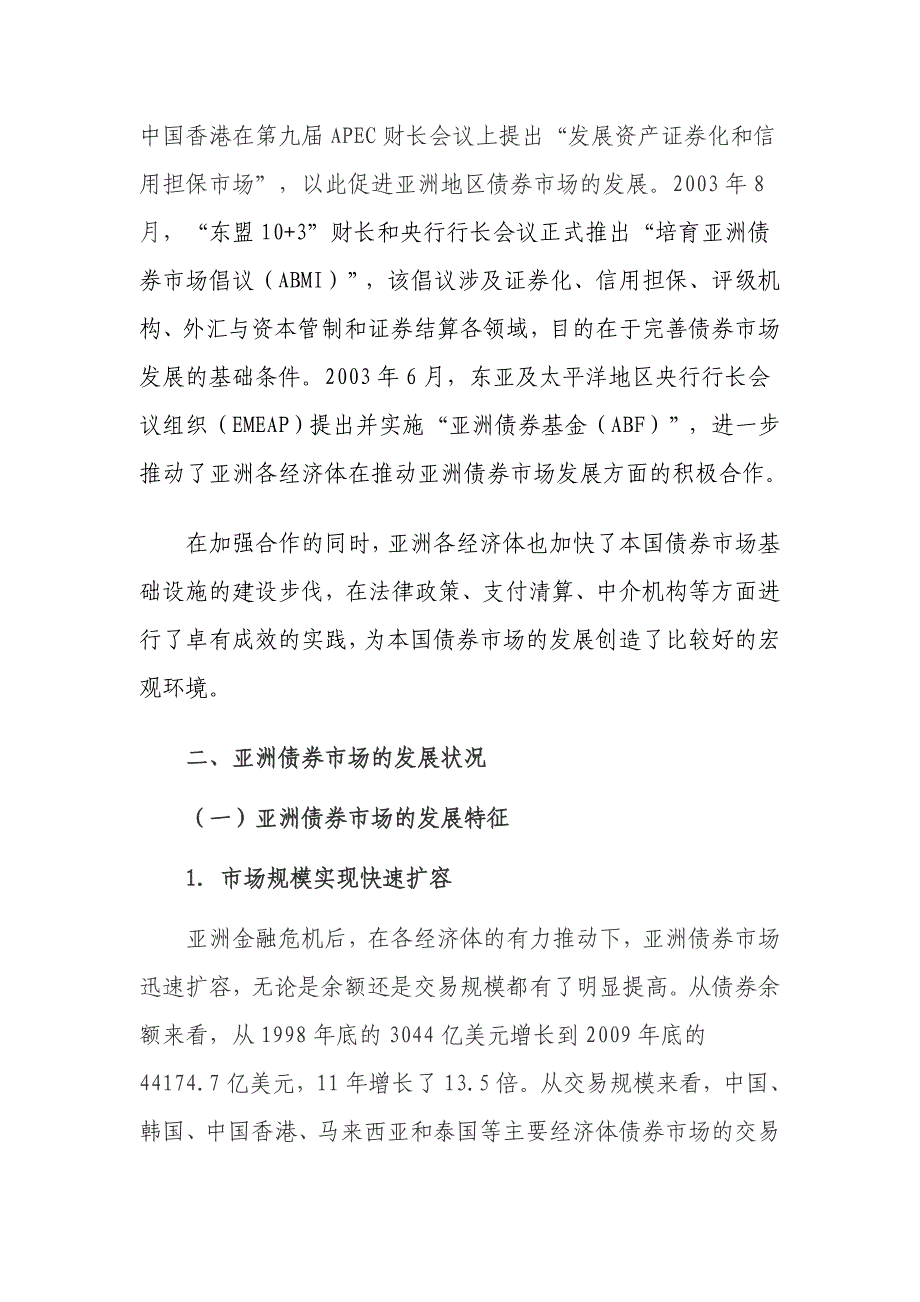 中国香港在第九届 APEC 财长会议上提出“发展资产证券化和信用担保市场”，以此促进亚洲地区债券市场的发展。2003 年 8 月，“东盟 10+3”财长和央行行长会议正式推出“培育亚洲债券市场倡议（ABMI）”，该倡议涉及证券化、信用担保、评级机构、外汇与资本管制和证券结算各领域，目的在于完善债券市场发展的基础条件。2003 年 6 月，东亚及太平洋地区央行行长会议组织（EMEAP）提出并实施“亚洲债券基金（ABF）”，进一步推动了亚洲各经济体在推动亚洲债券市场发展方面的积极合作。

在加强合作的同时，亚洲各经济体也加快了本国债券市场基础设施的建设步伐，在法律政策、支付清算、中介机构等方面进行了卓有成效的实践，为本国债券市场的发展创造了比较好的宏观环境。

二、亚洲债券市场的发展状况

（一）亚洲债券市场的发展特征

1. 市场规模实现快速扩容

亚洲金融危机后，在各经济体的有力推动下，亚洲债券市场迅速扩容，无论是余额还是交易规模都有了明显提高。从债券余额来看，从 1998 年底的 3044 亿美元增长到 2009 年底的 44174.7 亿美元，11 年增长了 13.5 倍。从交易规模来看，中国、韩国、中国香港、马来西亚和泰国等主要经济体债券市场的交易